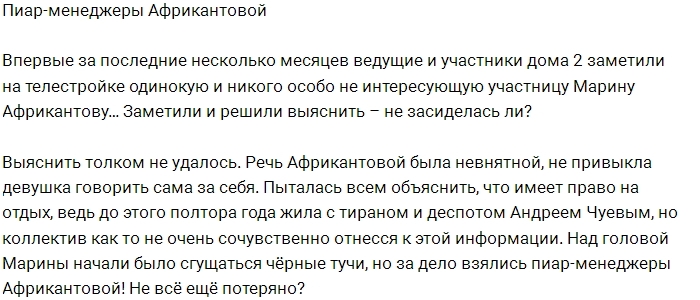 Пиар-менеджеры Африкантовой

Впервые за последние несколько месяцев ведущие и участники дома 2 заметили на телестройке одинокую и никого особо не интересующую участницу Марину Африкантову... Заметили и решили выяснить – не засиделась ли?

Выяснить толком не удалось. Речь Африкантовой была невнятной, не привыкла девушка говорить сама за себя. Пыталась всем объяснить, что имеет право на отдых, ведь до этого полтора года жила с тираном и деспотом Андреем Чуевым, но коллектив как то не очень сочувственно отнесся к этой информации. Над головой Марины начали было сгущаться чёрные тучи, но за дело взялись пиар-менеджеры Африкантовой! Не всё ещё потеряно?